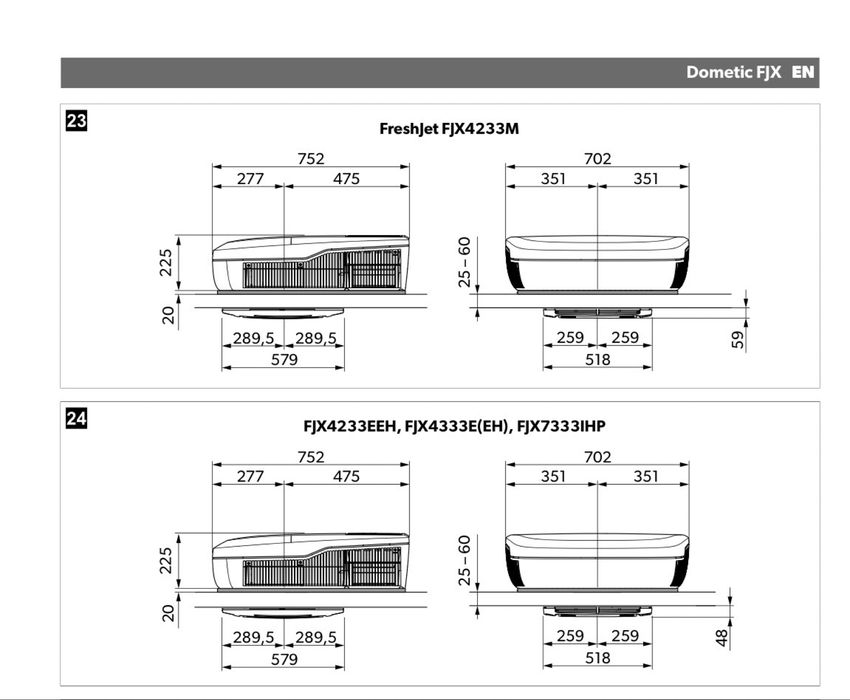 Dometic FJX EN

23

FreshJet FJX4233M

752
277
475
225
20
289,5
289,5
579

702
351
351
25 – 60
259
259
518
59

24

FJX4233EEH, FJX4333E(EH), FJX7333IHP

752
277
475
225
20
289,5
289,5
579

702
351
351
25 – 60
259
259
518
48